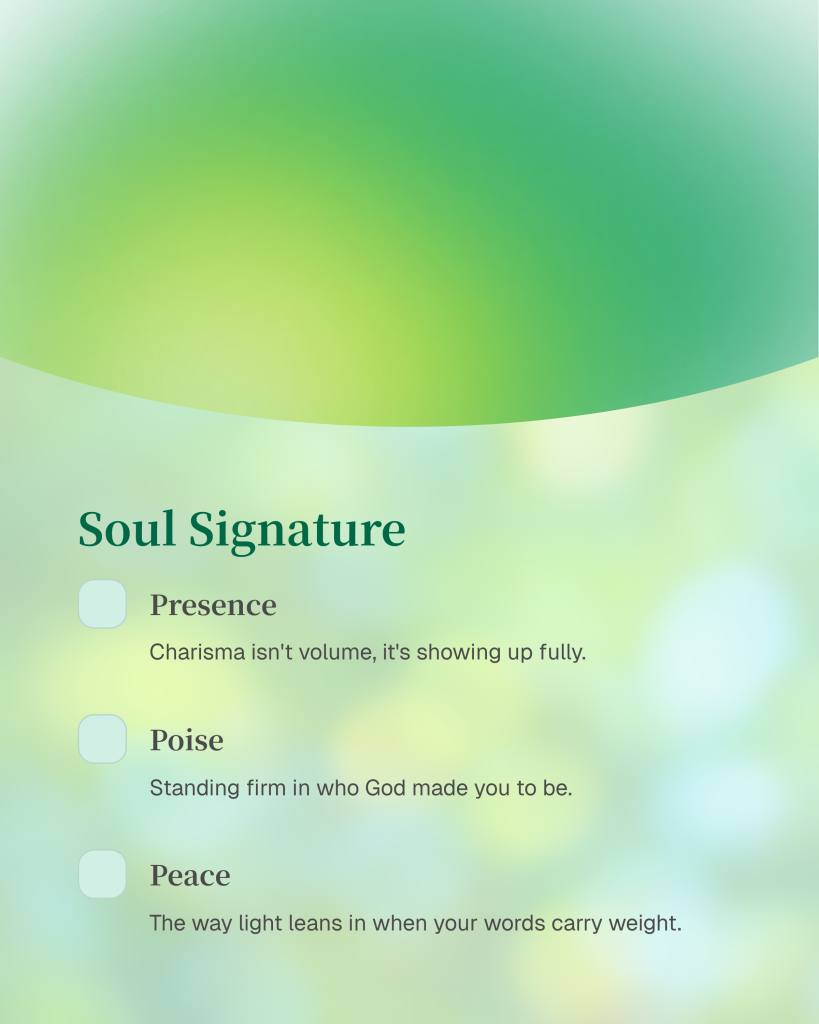 Soul Signature

Presence

Charisma isn't volume, it's showing up fully.

Poise

Standing firm in who God made you to be.

Peace

The way light leans in when your words carry weight.